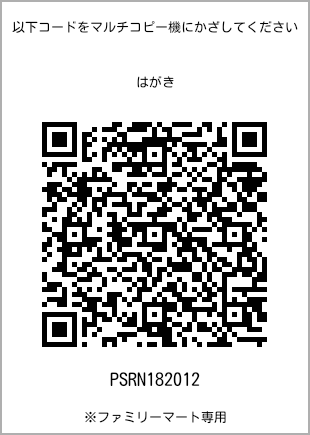 以下コードをマルチコピー機にかざしてください

はがき

PSRN182012

※ファミリーマート専用